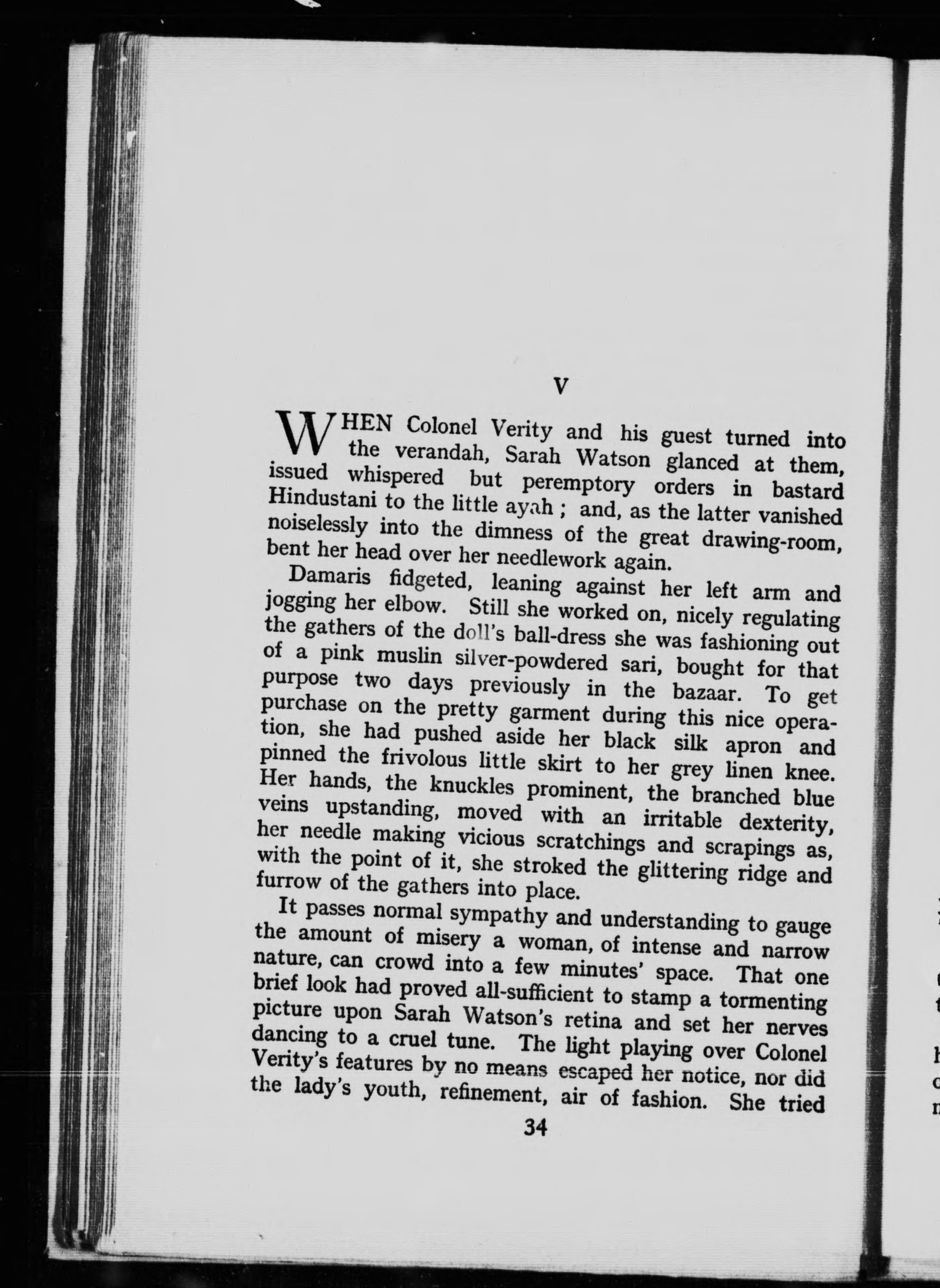 V

WHEN Colonel Verity and his guest turned into the verandah, Sarah Watson glanced at them, issued whispered but peremptory orders in bastard Hindustani to the little ayah ; and, as the latter vanished noiselessly into the dimness of the great drawing-room, bent her head over her needlework again.

Damaris fidgeted, leaning against her left arm and jogging her elbow. Still she worked on, nicely regulating the gathers of the doll's ball-dress she was fashioning out of a pink muslin silver-powdered sari, bought for that purpose two days previously in the bazaar. To get purchase on the pretty garment during this nice operation, she had pushed aside her black silk apron and pinned the frivolous little skirt to her grey linen knee. Her hands, the knuckles prominent, the branched blue veins upstanding, moved with an irritable dexterity, her needle making vicious scratchings and scrapings as, with the point of it, she stroked the glittering ridge and furrow of the gathers into place.

It passes normal sympathy and understanding to gauge the amount of misery a woman, of intense and narrow nature, can crowd into a few minutes' space. That one brief look had proved all-sufficient to stamp a tormenting picture upon Sarah Watson's retina and set her nerves dancing to a cruel tune. The light playing over Colonel Verity's features by no means escaped her notice, nor did the lady's youth, refinement, air of fashion. She tried

34